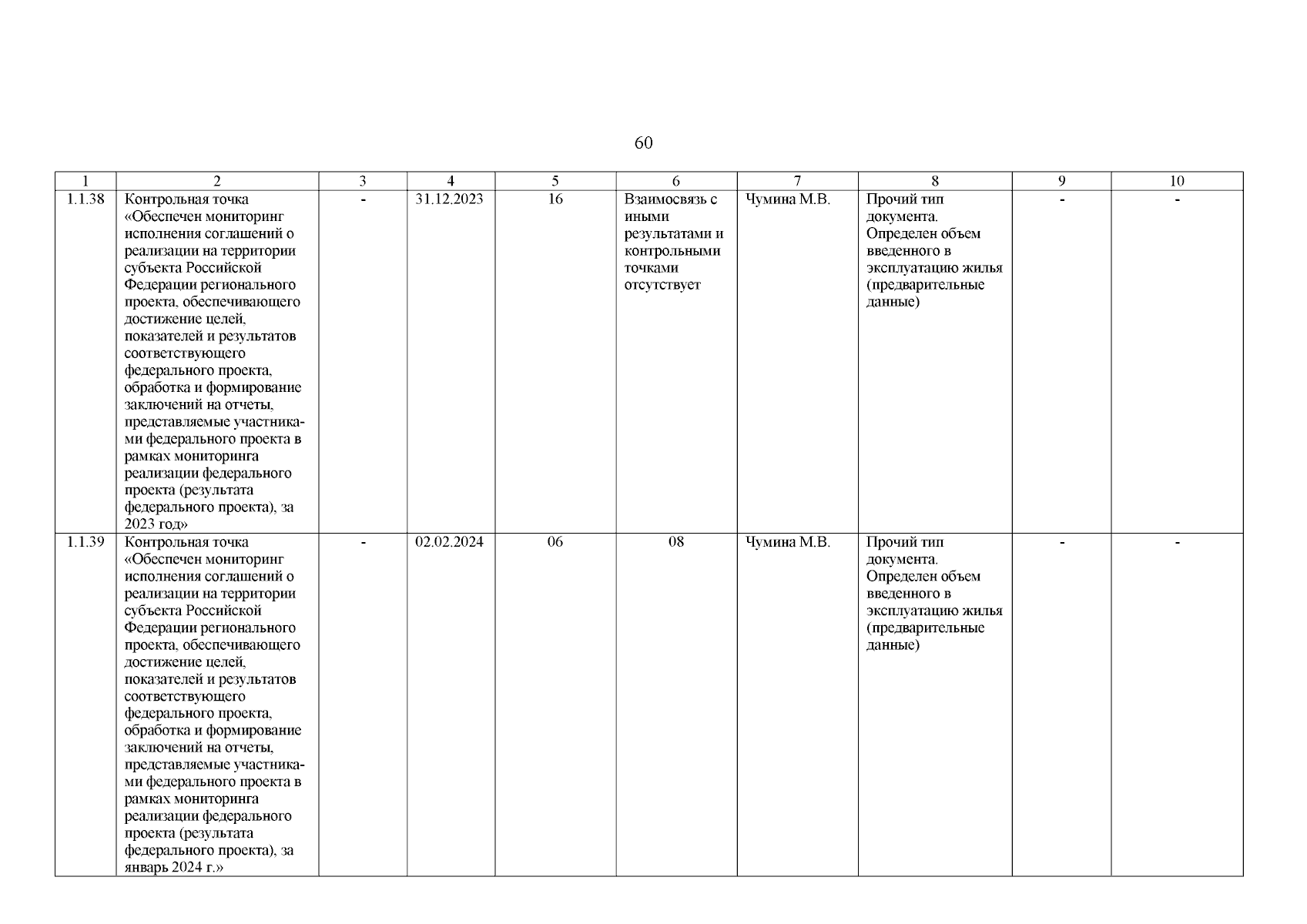 60

| 1 | 2 | 3 | 4 | 5 | 6 | 7 | 8 | 9 | 10 |
|---|---|---|---|---|---|---|---|---|---|
| 1.1.38 | Контрольная точка «Обеспечен мониторинг исполнения соглашений о реализации на территории субъекта Российской Федерации регионального проекта, обеспечивающего достижение целей, показателей и результатов соответствующего федерального проекта, обработка и формирование заключений на отчеты, представляемые участниками федерального проекта в рамках мониторинга реализации федерального проекта (результата федерального проекта), за 2023 год» | - | 31.12.2023 | 16 | Взаимосвязь с иными результатами и контрольными точками отсутствует | Чумина М.В. | Прочий тип документа. Определен объем введенного в эксплуатацию жилья (предварительные данные) | - | - |
| 1.1.39 | Контрольная точка «Обеспечен мониторинг исполнения соглашений о реализации на территории субъекта Российской Федерации регионального проекта, обеспечивающего достижение целей, показателей и результатов соответствующего федерального проекта, обработка и формирование заключений на отчеты, представляемые участниками федерального проекта в рамках мониторинга реализации федерального проекта (результата федерального проекта), за январь 2024 г.» | - | 02.02.2024 | 06 | 08 | Чумина М.В. | Прочий тип документа. Определен объем введенного в эксплуатацию жилья (предварительные данные) | - | - |